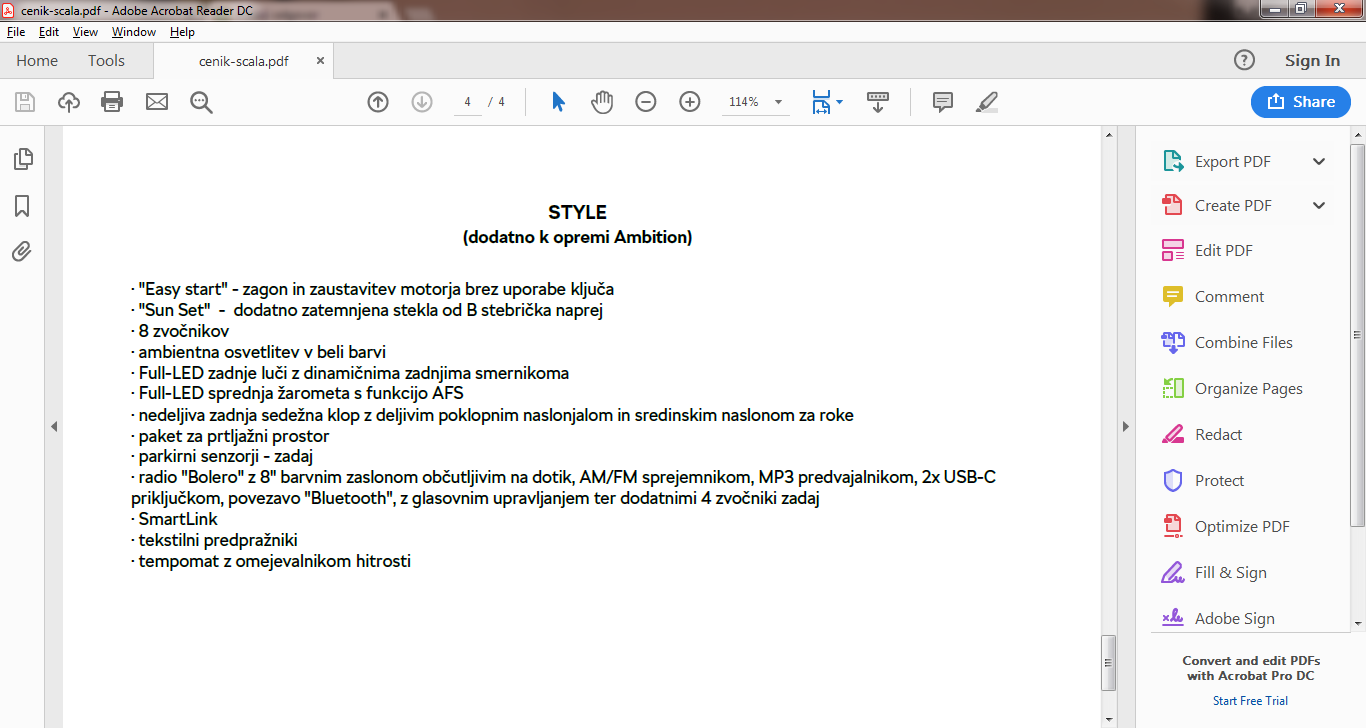 cenik-scala.pdf - Adobe Acrobat Reader DC

File Edit View Window Help

Home Tools cenik-scala.pdf ×

Sign In

4 / 4

114%

Share

STYLE
(dodatno k opremi Ambition)

· "Easy start" - zagon in zaustavitev motorja brez uporabe ključa
· "Sun Set" - dodatno zatemnjena stekla od B stebrička naprej
· 8 zvočnikov
· ambientna osvetlitev v beli barvi
· Full-LED zadnje luči z dinamičnima zadnjima smernikoma
· Full-LED sprednja žarometa s funkcijo AFS
· nedeljiva zadnja sedežna klop z deljivim poklopnim naslonjalom in sredinskim naslonom za roke
· paket za prtljažni prostor
· parkirni senzorji - zadaj
· radio "Bolero" z 8" barvnim zaslonom občutljivim na dotik, AM/FM sprejemnikom, MP3 predvajalnikom, 2x USB-C priključkom, povezavo "Bluetooth", z glasovnim upravljanjem ter dodatnimi 4 zvočniki zadaj
· SmartLink
· tekstilni predpražniki
· tempomat z omejevalnikom hitrosti

Export PDF
Create PDF
Edit PDF
Comment
Combine Files
Organize Pages
Redact
Protect
Optimize PDF
Fill & Sign
Adobe Sign

Convert and edit PDFs with Acrobat Pro DC

Start Free Trial